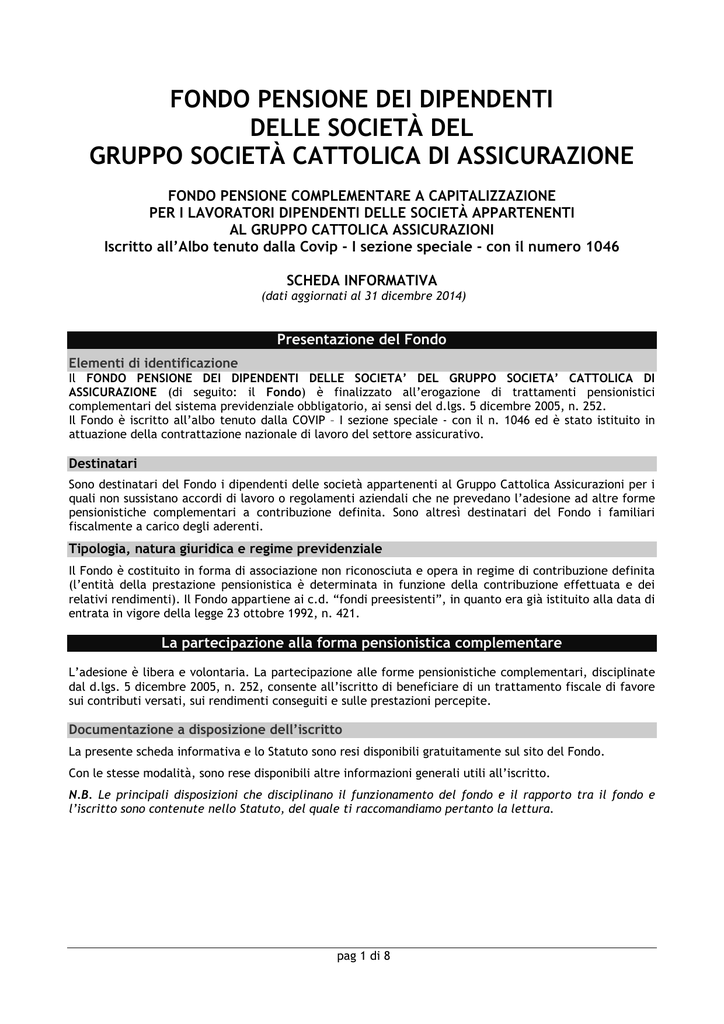 FONDO PENSIONE DEI DIPENDENTI
DELLE SOCIETÀ DEL
GRUPPO SOCIETÀ CATTOLICA DI ASSICURAZIONE

FONDO PENSIONE COMPLEMENTARE A CAPITALIZZAZIONE
PER I LAVORATORI DIPENDENTI DELLE SOCIETÀ APPARTENENTI
AL GRUPPO CATTOLICA ASSICURAZIONI
Iscritto all'Albo tenuto dalla Covip - I sezione speciale - con il numero 1046

SCHEDA INFORMATIVA
(dati aggiornati al 31 dicembre 2014)

Presentazione del Fondo

Elementi di identificazione
Il FONDO PENSIONE DEI DIPENDENTI DELLE SOCIETA' DEL GRUPPO SOCIETA' CATTOLICA DI ASSICURAZIONE (di seguito: il Fondo) è finalizzato all'erogazione di trattamenti pensionistici complementari del sistema previdenziale obbligatorio, ai sensi del d.lgs. 5 dicembre 2005, n. 252.
Il Fondo è iscritto all'albo tenuto dalla COVIP - I sezione speciale - con il n. 1046 ed è stato istituito in attuazione della contrattazione nazionale di lavoro del settore assicurativo.

Destinatari
Sono destinatari del Fondo i dipendenti delle società appartenenti al Gruppo Cattolica Assicurazioni per i quali non sussistano accordi di lavoro o regolamenti aziendali che ne prevedano l'adesione ad altre forme pensionistiche complementari a contribuzione definita. Sono altresì destinatari del Fondo i familiari fiscalmente a carico degli aderenti.

Tipologia, natura giuridica e regime previdenziale
Il Fondo è costituito in forma di associazione non riconosciuta e opera in regime di contribuzione definita (l'entità della prestazione pensionistica è determinata in funzione della contribuzione effettuata e dei relativi rendimenti). Il Fondo appartiene ai c.d. "fondi preesistenti", in quanto era già istituito alla data di entrata in vigore della legge 23 ottobre 1992, n. 421.

La partecipazione alla forma pensionistica complementare

L'adesione è libera e volontaria. La partecipazione alle forme pensionistiche complementari, disciplinate dal d.lgs. 5 dicembre 2005, n. 252, consente all'iscritto di beneficiare di un trattamento fiscale di favore sui contributi versati, sui rendimenti conseguiti e sulle prestazioni percepite.

Documentazione a disposizione dell'iscritto
La presente scheda informativa e lo Statuto sono resi disponibili gratuitamente sul sito del Fondo.

Con le stesse modalità, sono rese disponibili altre informazioni generali utili all'iscritto.

N.B. Le principali disposizioni che disciplinano il funzionamento del fondo e il rapporto tra il fondo e l'iscritto sono contenute nello Statuto, del quale ti raccomandiamo pertanto la lettura.

pag 1 di 8